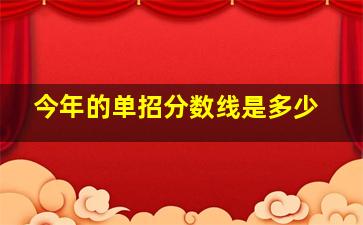 今年的单招分数线是多少